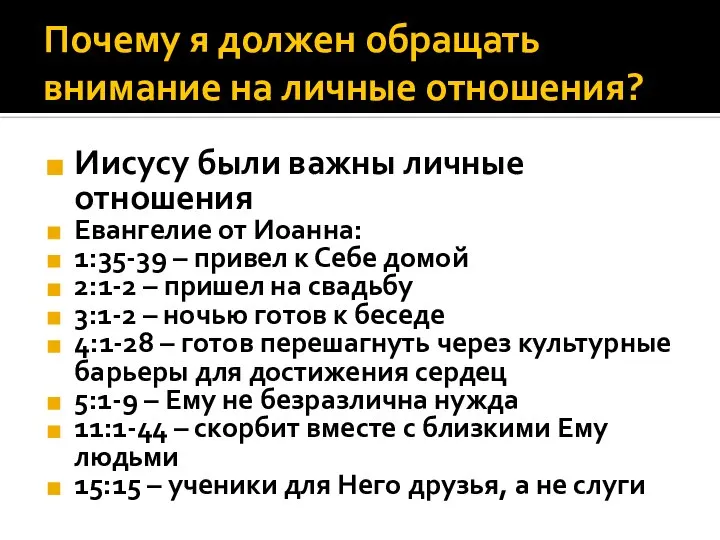 Почему я должен обращать внимание на личные отношения?

Иисусу были важны личные отношения

Евангелие от Иоанна:

1:35-39 – привел к Себе домой

2:1-2 – пришел на свадьбу

3:1-2 – ночью готов к беседе

4:1-28 – готов перешагнуть через культурные барьеры для достижения сердец

5:1-9 – Ему не безразлична нужда

11:1-44 – скорбит вместе с близкими Ему людьми

15:15 – ученики для Него друзья, а не слуги